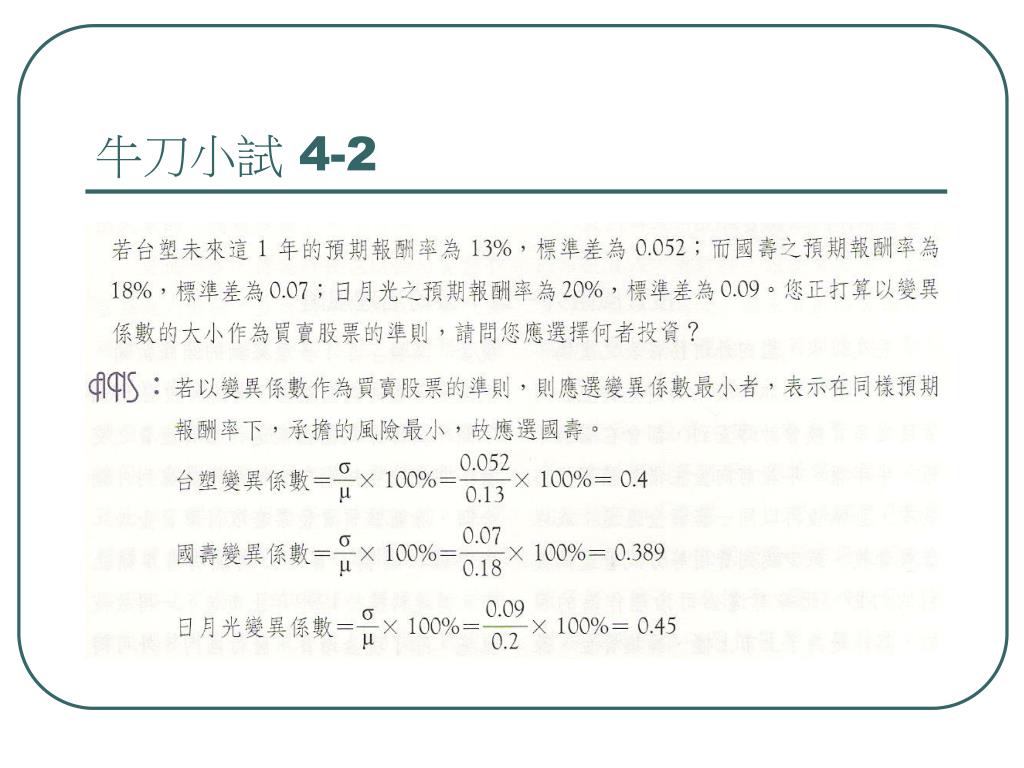 牛刀小試 4-2

若台塑未來這 1 年的預期報酬率為 13%，標準差為 0.052；而國壽之預期報酬率為 18%，標準差為 0.07；日月光之預期報酬率為 20%，標準差為 0.09。您正打算以變異係數的大小作為買賣股票的準則，請問您應選擇何者投資？

ANS：若以變異係數作為買賣股票的準則，則應選變異係數最小者，表示在同樣預期報酬率下，承擔的風險最小，故應選國壽。

台塑變異係數$=\frac{\sigma}{\mu}\times 100\%=\frac{0.052}{0.13}\times 100\%=0.4$

國壽變異係數$=\frac{\sigma}{\mu}\times 100\%=\frac{0.07}{0.18}\times 100\%=0.389$

日月光變異係數$=\frac{\sigma}{\mu}\times 100\%=\frac{0.09}{0.2}\times 100\%=0.45$